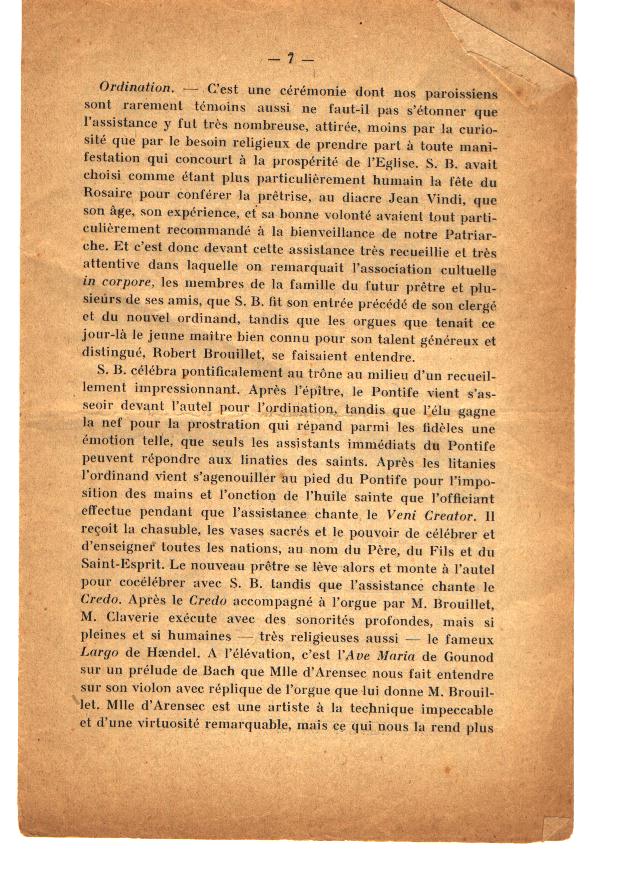 — 7 —

Ordination. — C'est une cérémonie dont nos paroissiens sont rarement témoins aussi ne faut-il pas s'étonner que l'assistance y fut très nombreuse, attirée, moins par la curiosité que par le besoin religieux de prendre part à toute manifestation qui concourt à la prospérité de l'Eglise. S. B. avait choisi comme étant plus particulièrement humain la fête du Rosaire pour conférer la prêtrise, au diacre Jean Vindi, que son âge, son expérience, et sa bonne volonté avaient tout particulièrement recommandé à la bienveillance de notre Patriarche. Et c'est donc devant cette assistance très recueillie et très attentive dans laquelle on remarquait l'association cultuelle in corpore, les membres de la famille du futur prêtre et plusieurs de ses amis, que S. B. fit son entrée précédé de son clergé et du nouvel ordinand, tandis que les orgues que tenait ce jour-là le jeune maître bien connu pour son talent généreux et distingué, Robert Brouillet, se faisaient entendre.

S. B. célébra pontificalement au trône au milieu d'un recueillement impressionnant. Après l'épître, le Pontife vient s'asseoir devant l'autel pour l'ordination, tandis que l'élu gagne la nef pour la prostration qui répand parmi les fidèles une émotion telle, que seuls les assistants immédiats du Pontife peuvent répondre aux linaties des saints. Après les litanies l'ordinand vient s'agenouiller au pied du Pontife pour l'imposition des mains et l'onction de l'huile sainte que l'officiant effectue pendant que l'assistance chante le Veni Creator. Il reçoit la chasuble, les vases sacrés et le pouvoir de célébrer et d'enseigner toutes les nations, au nom du Père, du Fils et du Saint-Esprit. Le nouveau prêtre se lève alors et monte à l'autel pour cocélébrer avec S. B. tandis que l'assistance chante le Credo. Après le Credo accompagné à l'orgue par M. Brouillet, M. Claverie exécute avec des sonorités profondes, mais si pleines et si humaines — très religieuses aussi — le fameux Largo de Hændel. A l'élévation, c'est l'Ave Maria de Gounod sur un prélude de Bach que Mlle d'Arensec nous fait entendre sur son violon avec réplique de l'orgue que lui donne M. Brouillet. Mlle d'Arensec est une artiste à la technique impeccable et d'une virtuosité remarquable, mais ce qui nous la rend plus